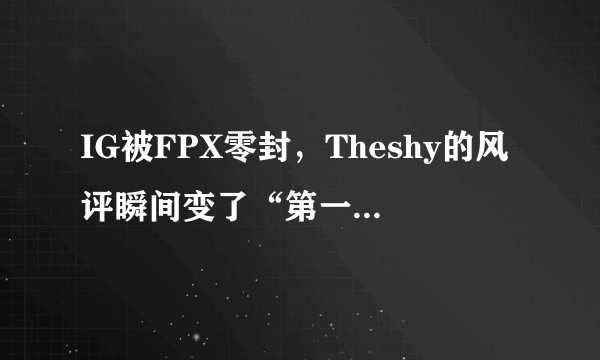 IG被FPX零封，Theshy的风评瞬间变了“第一...